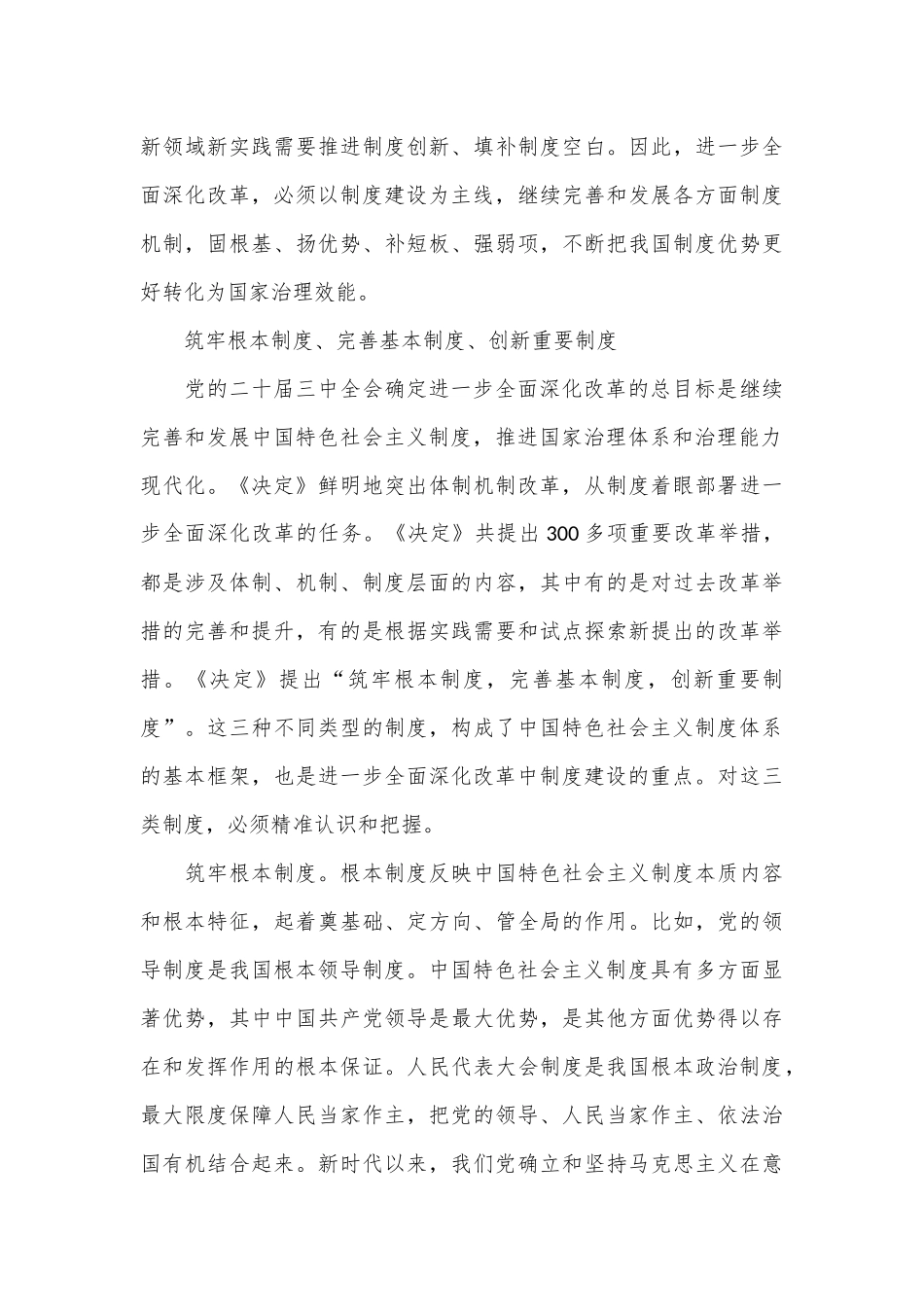 新领域新实践需要推进制度创新、填补制度空白。因此，进一步全面深化改革，必须以制度建设为主线，继续完善和发展各方面制度机制，固根基、扬优势、补短板、强弱项，不断把我国制度优势更好转化为国家治理效能。

筑牢根本制度、完善基本制度、创新重要制度

党的二十届三中全会确定进一步全面深化改革的总目标是继续完善和发展中国特色社会主义制度，推进国家治理体系和治理能力现代化。《决定》鲜明地突出体制机制改革，从制度着眼部署进一步全面深化改革的任务。《决定》共提出300多项重要改革举措，都是涉及体制、机制、制度层面的内容，其中有的是对过去改革举措的完善和提升，有的是根据实践需要和试点探索新提出的改革举措。《决定》提出“筑牢根本制度，完善基本制度，创新重要制度”。这三种不同类型的制度，构成了中国特色社会主义制度体系的基本框架，也是进一步全面深化改革中制度建设的重点。对这三类制度，必须精准认识和把握。

筑牢根本制度。根本制度反映中国特色社会主义制度本质内容和根本特征，起着奠基础、定方向、管全局的作用。比如，党的领导制度是我国根本领导制度。中国特色社会主义制度具有多方面显著优势，其中中国共产党领导是最大优势，是其他方面优势得以存在和发挥作用的根本保证。人民代表大会制度是我国根本政治制度，最大限度保障人民当家作主，把党的领导、人民当家作主、依法治国有机结合起来。新时代以来，我们党确立和坚持马克思主义在意